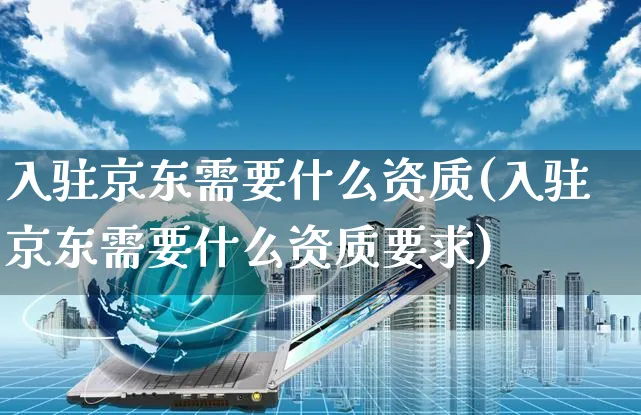 入驻京东需要什么资质(入驻京东需要什么资质要求)